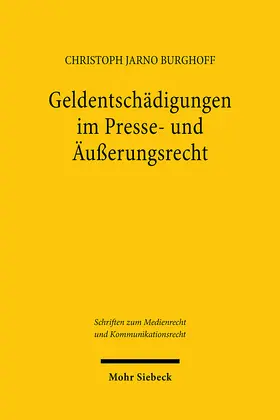 CHRISTOPH JARNO BURGHOFF

Geldentschädigungen im Presse- und Äußerungsrecht

Schriften zum Medienrecht und Kommunikationsrecht

Mohr Siebeck